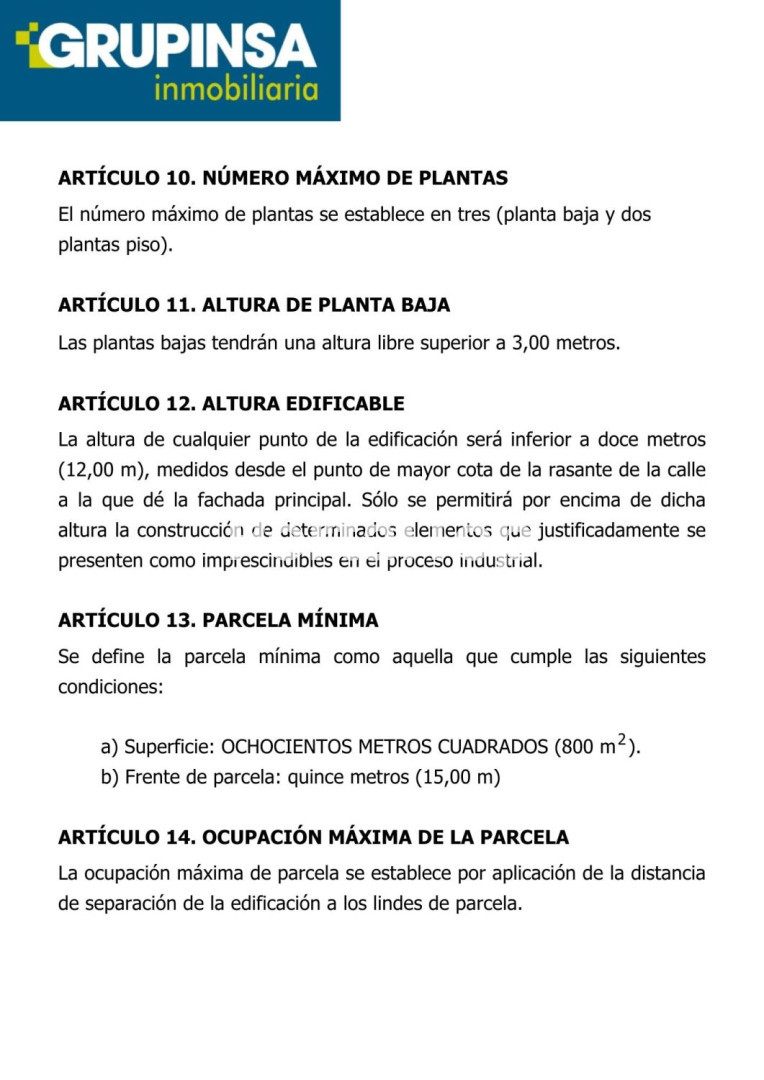 GRUPINSA
inmobiliaria

ARTÍCULO 10. NÚMERO MÁXIMO DE PLANTAS

El número máximo de plantas se establece en tres (planta baja y dos plantas piso).

ARTÍCULO 11. ALTURA DE PLANTA BAJA

Las plantas bajas tendrán una altura libre superior a 3,00 metros.

ARTÍCULO 12. ALTURA EDIFICABLE

La altura de cualquier punto de la edificación será inferior a doce metros (12,00 m), medidos desde el punto de mayor cota de la rasante de la calle a la que dé la fachada principal. Sólo se permitirá por encima de dicha altura la construcción de determinados elementos que justificadamente se presenten como imprescindibles en el proceso industrial.

ARTÍCULO 13. PARCELA MÍNIMA

Se define la parcela mínima como aquella que cumple las siguientes condiciones:

a) Superficie: OCHOCIENTOS METROS CUADRADOS (800 $m^2$).
b) Frente de parcela: quince metros (15,00 m)

ARTÍCULO 14. OCUPACIÓN MÁXIMA DE LA PARCELA

La ocupación máxima de parcela se establece por aplicación de la distancia de separación de la edificación a los lindes de parcela.